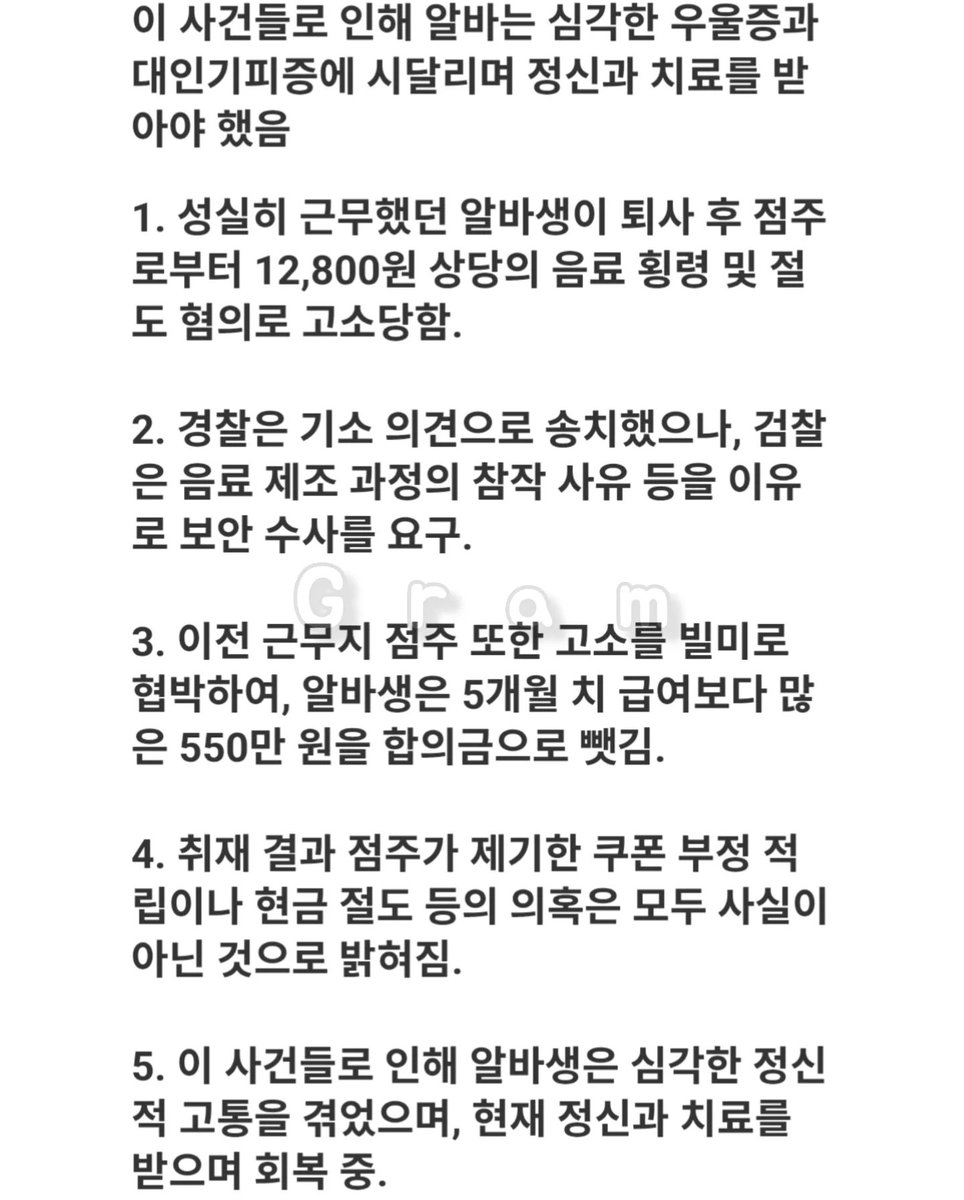 이 사건들로 인해 알바는 심각한 우울증과 대인기피증에 시달리며 정신과 치료를 받아야 했음

1. 성실히 근무했던 알바생이 퇴사 후 점주로부터 12,800원 상당의 음료 횡령 및 절도 혐의로 고소당함.

2. 경찰은 기소 의견으로 송치했으나, 검찰은 음료 제조 과정의 참작 사유 등을 이유로 보안 수사를 요구.

Gram

3. 이전 근무지 점주 또한 고소를 빌미로 협박하여, 알바생은 5개월 치 급여보다 많은 550만 원을 합의금으로 뺏김.

4. 취재 결과 점주가 제기한 쿠폰 부정 적립이나 현금 절도 등의 의혹은 모두 사실이 아닌 것으로 밝혀짐.

5. 이 사건들로 인해 알바생은 심각한 정신적 고통을 겪었으며, 현재 정신과 치료를 받으며 회복 중.